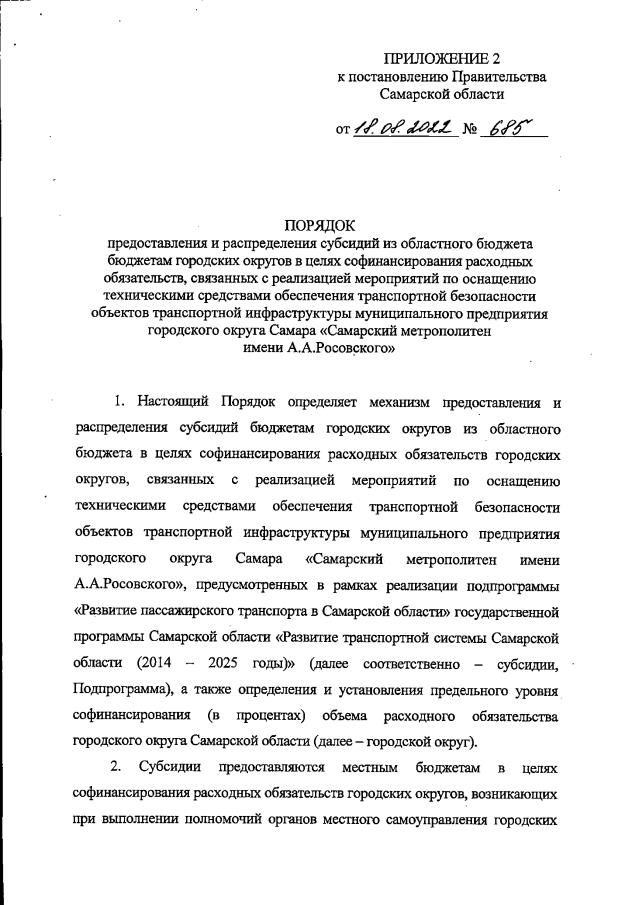 ПРИЛОЖЕНИЕ 2
к постановлению Правительства
Самарской области

от 18.08.2022 № 685

ПОРЯДОК
предоставления и распределения субсидий из областного бюджета бюджетам городских округов в целях софинансирования расходных обязательств, связанных с реализацией мероприятий по оснащению техническими средствами обеспечения транспортной безопасности объектов транспортной инфраструктуры муниципального предприятия городского округа Самара «Самарский метрополитен имени А.А.Росовского»

1. Настоящий Порядок определяет механизм предоставления и распределения субсидий бюджетам городских округов из областного бюджета в целях софинансирования расходных обязательств городских округов, связанных с реализацией мероприятий по оснащению техническими средствами обеспечения транспортной безопасности объектов транспортной инфраструктуры муниципального предприятия городского округа Самара «Самарский метрополитен имени А.А.Росовского», предусмотренных в рамках реализации подпрограммы «Развитие пассажирского транспорта в Самарской области» государственной программы Самарской области «Развитие транспортной системы Самарской области (2014 – 2025 годы)» (далее соответственно – субсидии, Подпрограмма), а также определения и установления предельного уровня софинансирования (в процентах) объема расходного обязательства городского округа Самарской области (далее – городской округ).

2. Субсидии предоставляются местным бюджетам в целях софинансирования расходных обязательств городских округов, возникающих при выполнении полномочий органов местного самоуправления городских